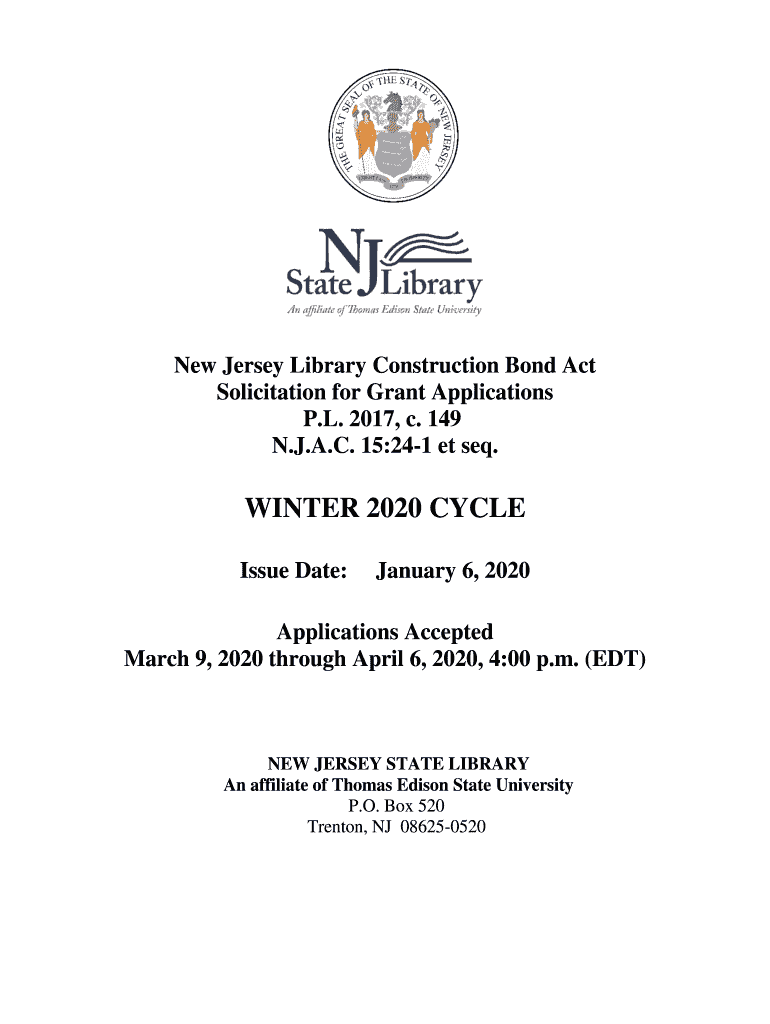 THE GREAT SEAL OF THE STATE OF NEW JERSEY

NJ State Library
An affiliate of Thomas Edison State University

New Jersey Library Construction Bond Act
Solicitation for Grant Applications
P.L. 2017, c. 149
N.J.A.C. 15:24-1 et seq.

WINTER 2020 CYCLE

Issue Date: January 6, 2020

Applications Accepted
March 9, 2020 through April 6, 2020, 4:00 p.m. (EDT)

NEW JERSEY STATE LIBRARY
An affiliate of Thomas Edison State University
P.O. Box 520
Trenton, NJ 08625-0520